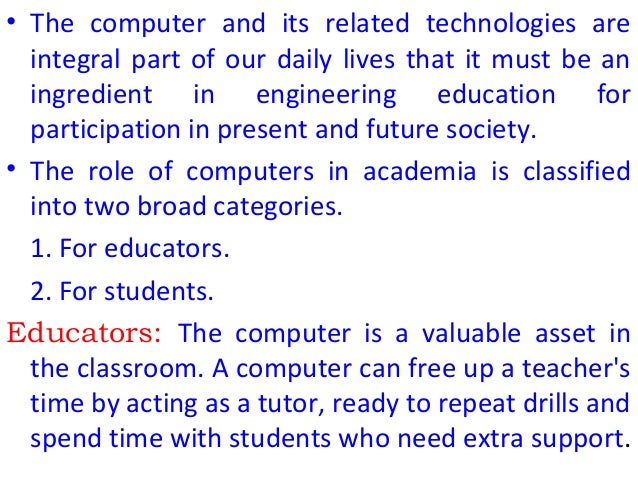 • The computer and its related technologies are integral part of our daily lives that it must be an ingredient in engineering education for participation in present and future society.

• The role of computers in academia is classified into two broad categories.

1. For educators.

2. For students.

Educators: The computer is a valuable asset in the classroom. A computer can free up a teacher's time by acting as a tutor, ready to repeat drills and spend time with students who need extra support.